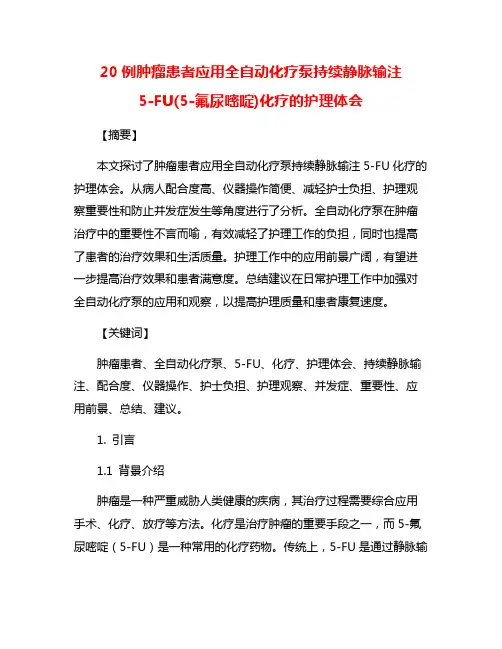 20 例肿瘤患者应用全自动化疗泵持续静脉输注 5-FU(5-氟尿嘧啶)化疗的护理体会

【摘要】

本文探讨了肿瘤患者应用全自动化疗泵持续静脉输注 5-FU 化疗的护理体会。从病人配合度高、仪器操作简便、减轻护士负担、护理观察重要性和防止并发症发生等角度进行了分析。全自动化疗泵在肿瘤治疗中的重要性不言而喻，有效减轻了护理工作的负担，同时也提高了患者的治疗效果和生活质量。护理工作中的应用前景广阔，有望进一步提高治疗效果和患者满意度。总结建议在日常护理工作中加强对全自动化疗泵的应用和观察，以提高护理质量和患者康复速度。

【关键词】

肿瘤患者、全自动化疗泵、5-FU、化疗、护理体会、持续静脉输注、配合度、仪器操作、护士负担、护理观察、并发症、重要性、应用前景、总结、建议。

1. 引言

1.1 背景介绍

肿瘤是一种严重威胁人类健康的疾病，其治疗过程需要综合应用手术、化疗、放疗等方法。化疗是治疗肿瘤的重要手段之一，而 5-氟尿嘧啶（5-FU）是一种常用的化疗药物。传统上，5-FU 是通过静脉输